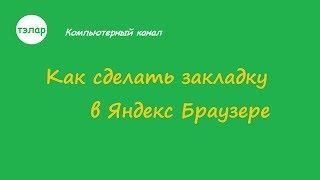 тэлар

Компьютерный канал

Как сделать закладку
в Яндекс Браузере